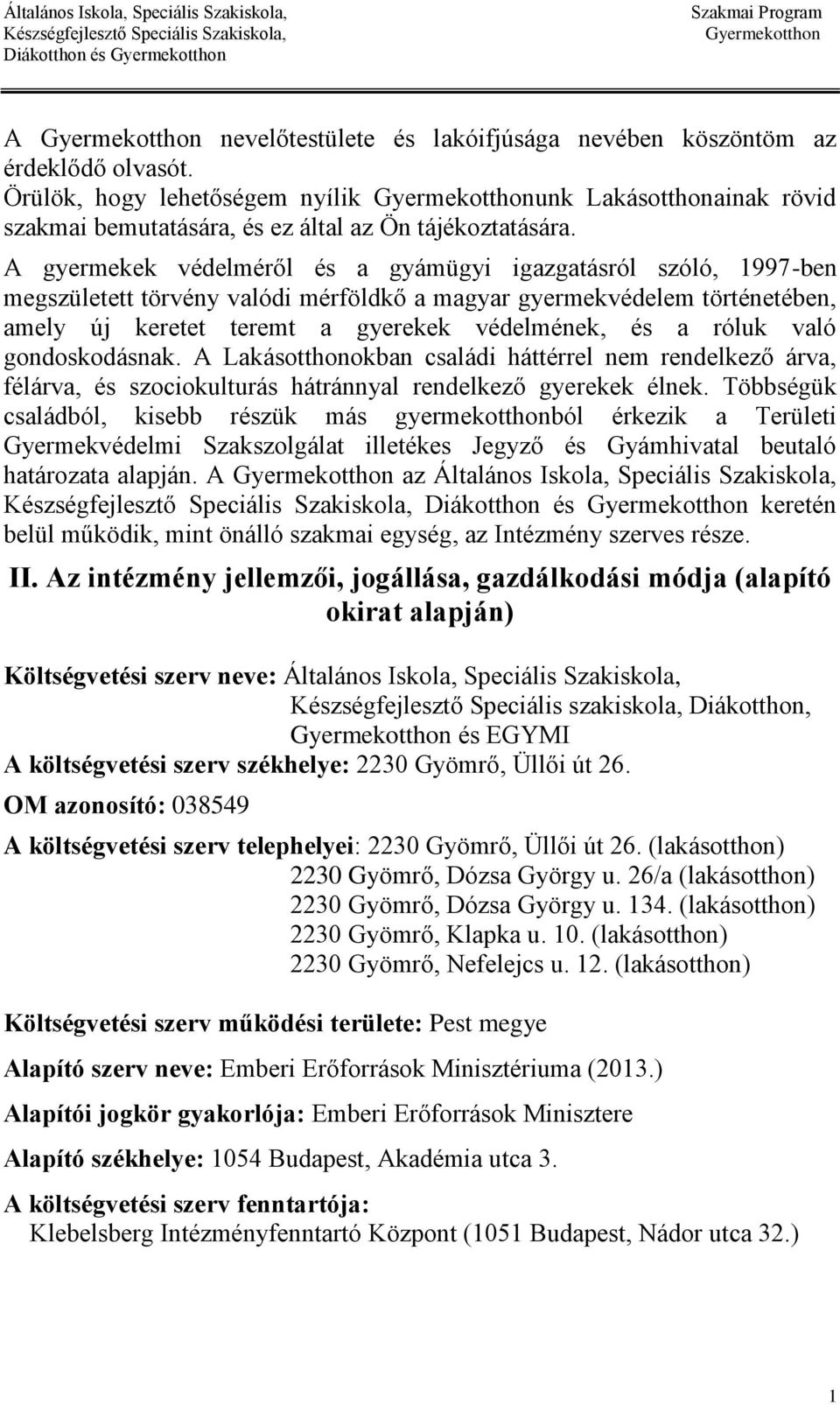 Általános Iskola, Speciális Szakiskola,
Készségfejlesztő Speciális Szakiskola,
Diákotthon és Gyermekotthon

Szakmai Program
Gyermekotthon

A Gyermekotthon nevelőtestülete és lakóifjúsága nevében köszöntöm az érdeklődő olvasót.
Örülök, hogy lehetőségem nyílik Gyermekotthonunk Lakásotthonainak rövid szakmai bemutatására, és ez által az Ön tájékoztatására.
A gyermekek védelméről és a gyámügyi igazgatásról szóló, 1997-ben megszületett törvény valódi mérföldkő a magyar gyermekvédelem történetében, amely új keretet teremt a gyerekek védelmének, és a róluk való gondoskodásnak. A Lakásotthonokban családi háttérrel nem rendelkező árva, félárva, és szociokulturás hátránnyal rendelkező gyerekek élnek. Többségük családból, kisebb részük más gyermekotthonból érkezik a Területi Gyermekvédelmi Szakszolgálat illetékes Jegyző és Gyámhivatal beutaló határozata alapján. A Gyermekotthon az Általános Iskola, Speciális Szakiskola, Készségfejlesztő Speciális Szakiskola, Diákotthon és Gyermekotthon keretén belül működik, mint önálló szakmai egység, az Intézmény szerves része.

II. Az intézmény jellemzői, jogállása, gazdálkodási módja (alapító okirat alapján)

Költségvetési szerv neve: Általános Iskola, Speciális Szakiskola, Készségfejlesztő Speciális szakiskola, Diákotthon, Gyermekotthon és EGYMI
A költségvetési szerv székhelye: 2230 Gyömrő, Üllői út 26.
OM azonosító: 038549
A költségvetési szerv telephelyei: 2230 Gyömrő, Üllői út 26. (lakásotthon)
2230 Gyömrő, Dózsa György u. 26/a (lakásotthon)
2230 Gyömrő, Dózsa György u. 134. (lakásotthon)
2230 Gyömrő, Klapka u. 10. (lakásotthon)
2230 Gyömrő, Nefelejcs u. 12. (lakásotthon)

Költségvetési szerv működési területe: Pest megye
Alapító szerv neve: Emberi Erőforrások Minisztériuma (2013.)
Alapítói jogkör gyakorlója: Emberi Erőforrások Minisztere
Alapító székhelye: 1054 Budapest, Akadémia utca 3.
A költségvetési szerv fenntartója:
Klebelsberg Intézményfenntartó Központ (1051 Budapest, Nádor utca 32.)

1